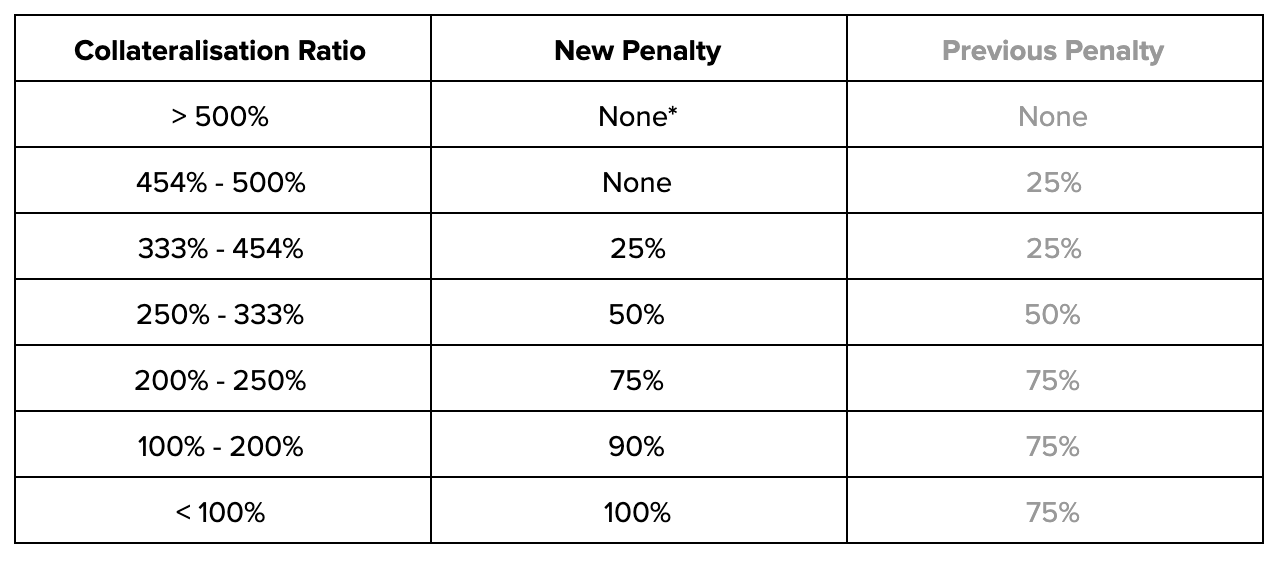 | Collateralisation Ratio | New Penalty | Previous Penalty |
|---|---|---|
| > 500% | None* | None |
| 454% - 500% | None | 25% |
| 333% - 454% | 25% | 25% |
| 250% - 333% | 50% | 50% |
| 200% - 250% | 75% | 75% |
| 100% - 200% | 90% | 75% |
| < 100% | 100% | 75% |